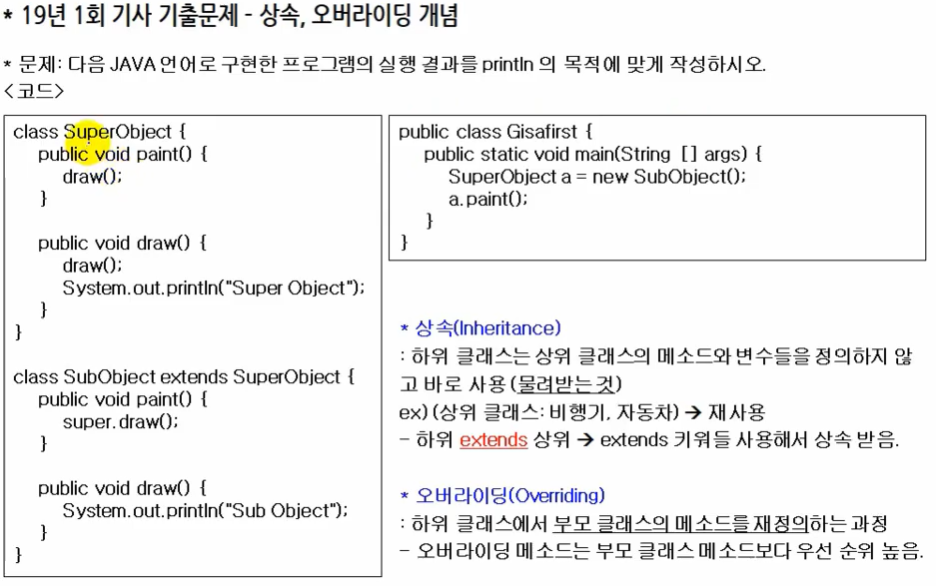 * 19년 1회 기사 기출문제 - 상속, 오버라이딩 개념

* 문제: 다음 JAVA 언어로 구현한 프로그램의 실행 결과를 println 의 목적에 맞게 작성하시오.
<코드>

class SuperObject {
    public void paint() {
        draw();
    }

    public void draw() {
        draw();
        System.out.println("Super Object");
    }
}

class SubObject extends SuperObject {
    public void paint() {
        super.draw();
    }

    public void draw() {
        System.out.println("Sub Object");
    }
}

public class Gisafirst {
    public static void main(String [] args) {
        SuperObject a = new SubObject();
        a.paint();
    }
}

* 상속(Inheritance)
: 하위 클래스는 상위 클래스의 메소드와 변수들을 정의하지 않고 바로 사용 (물려받는 것)
ex) (상위 클래스: 비행기, 자동차) → 재사용
- 하위 extends 상위 → extends 키워들 사용해서 상속 받음.

* 오버라이딩(Overriding)
: 하위 클래스에서 부모 클래스의 메소드를 재정의하는 과정
- 오버라이딩 메소드는 부모 클래스 메소드보다 우선 순위 높음.